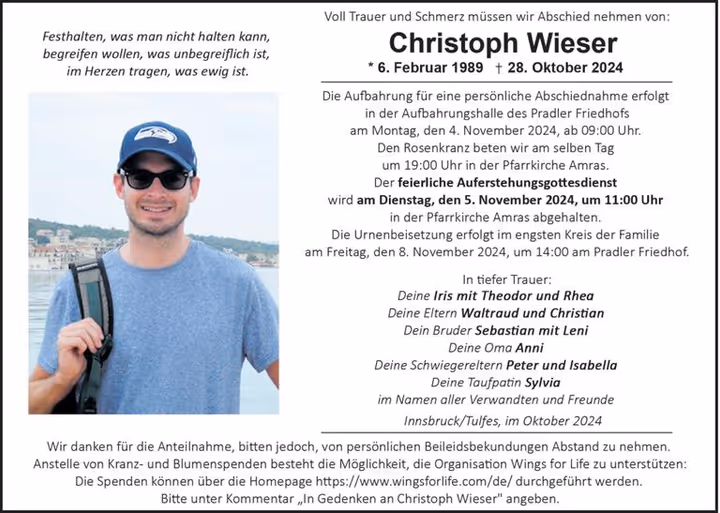 Festhalten, was man nicht halten kann, begreifen wollen, was unbegreiflich ist, im Herzen tragen, was ewig ist.

Voll Trauer und Schmerz müssen wir Abschied nehmen von:

Christoph Wieser

* 6. Februar 1989 † 28. Oktober 2024

Die Aufbahrung für eine persönliche Abschiednahme erfolgt in der Aufbahrungshalle des Pradler Friedhofs am Montag, den 4. November 2024, ab 09:00 Uhr. Den Rosenkranz beten wir am selben Tag um 19:00 Uhr in der Pfarrkirche Amras. Der feierliche Auferstehungsgottesdienst wird am Dienstag, den 5. November 2024, um 11:00 Uhr in der Pfarrkirche Amras abgehalten. Die Urnenbeisetzung erfolgt im engsten Kreis der Familie am Freitag, den 8. November 2024, um 14:00 am Pradler Friedhof.

In tiefer Trauer:
Deine Iris mit Theodor und Rhea
Deine Eltern Waltraud und Christian
Dein Bruder Sebastian mit Leni
Deine Oma Anni
Deine Schwiegereltern Peter und Isabella
Deine Taufpatin Sylvia
im Namen aller Verwandten und Freunde

Innsbruck/Tulfes, im Oktober 2024

Wir danken für die Anteilnahme, bitten jedoch, von persönlichen Beileidsbekundungen Abstand zu nehmen. Anstelle von Kranz- und Blumenspenden besteht die Möglichkeit, die Organisation Wings for Life zu unterstützen: Die Spenden können über die Homepage https://www.wingsforlife.com/de/ durchgeführt werden. Bitte unter Kommentar „In Gedenken an Christoph Wieser" angeben.